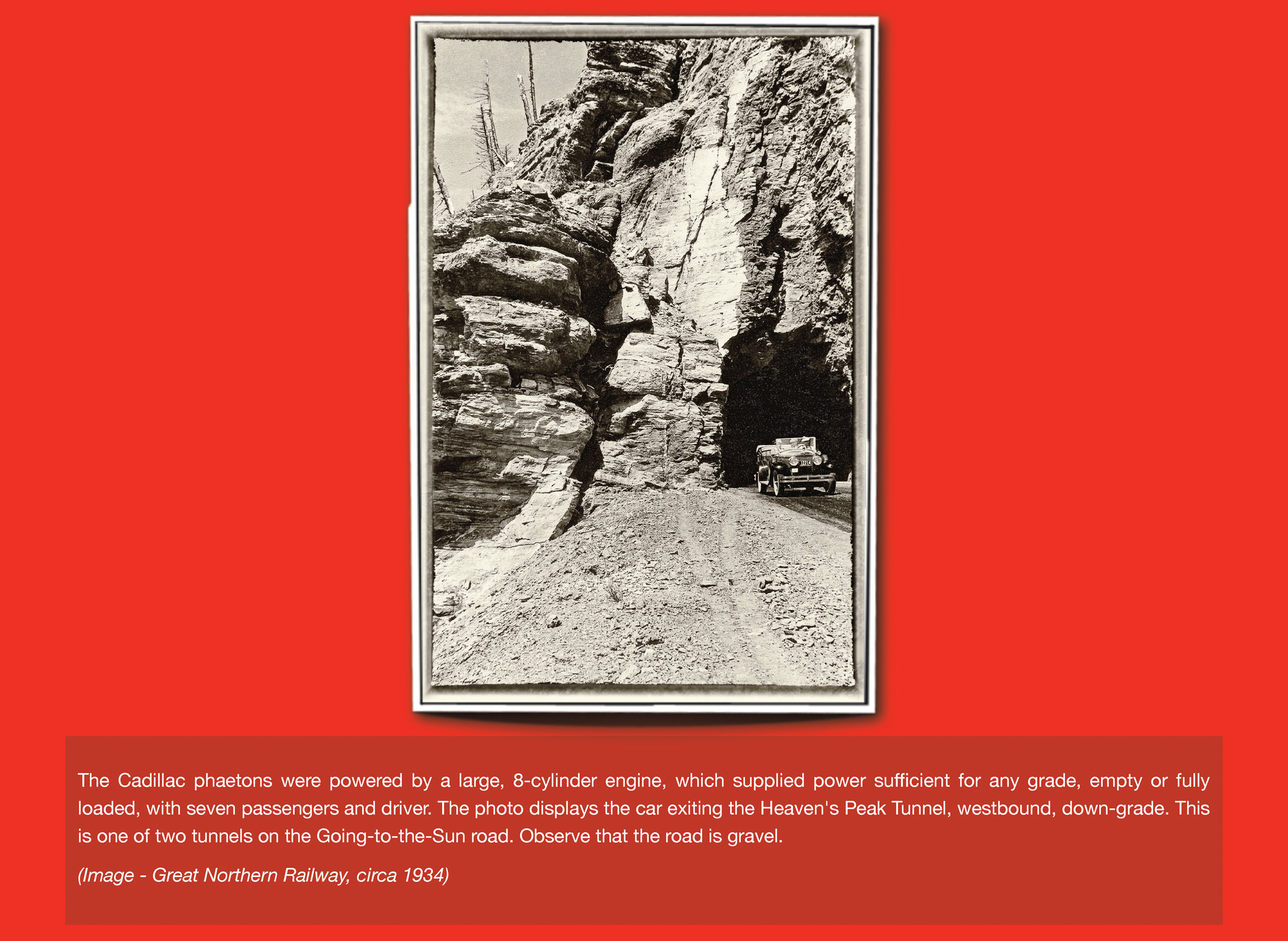 The Cadillac phaetons were powered by a large, 8-cylinder engine, which supplied power sufficient for any grade, empty or fully loaded, with seven passengers and driver. The photo displays the car exiting the Heaven's Peak Tunnel, westbound, down-grade. This is one of two tunnels on the Going-to-the-Sun road. Observe that the road is gravel.

(Image - Great Northern Railway, circa 1934)